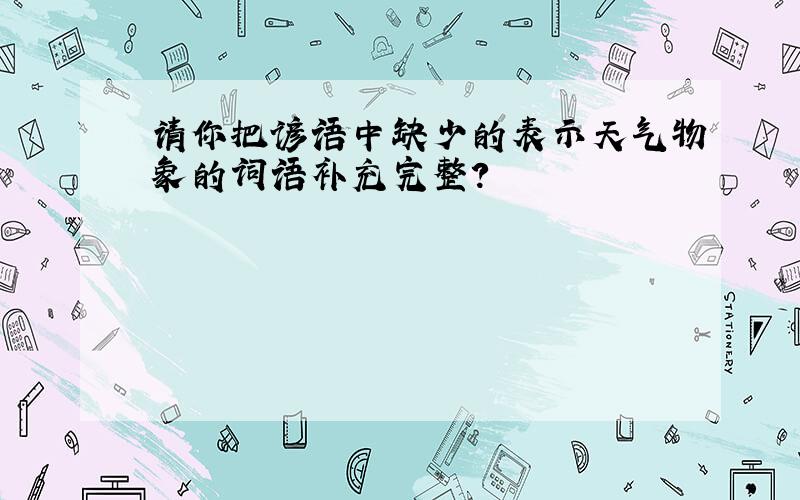 请你把谚语中缺少的表示天气物象的词语补充完整?

STATIONERY